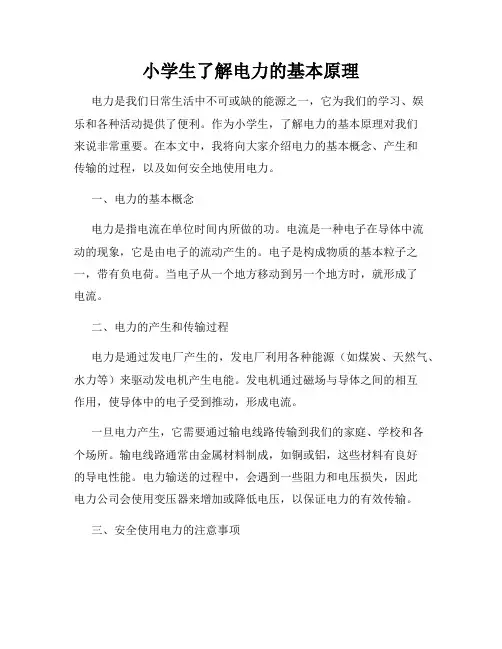 小学生了解电力的基本原理

电力是我们日常生活中不可或缺的能源之一，它为我们的学习、娱乐和各种活动提供了便利。作为小学生，了解电力的基本原理对我们来说非常重要。在本文中，我将向大家介绍电力的基本概念、产生和传输的过程，以及如何安全地使用电力。

一、电力的基本概念

电力是指电流在单位时间内所做的功。电流是一种电子在导体中流动的现象，它是由电子的流动产生的。电子是构成物质的基本粒子之一，带有负电荷。当电子从一个地方移动到另一个地方时，就形成了电流。

二、电力的产生和传输过程

电力是通过发电厂产生的，发电厂利用各种能源（如煤炭、天然气、水力等）来驱动发电机产生电能。发电机通过磁场与导体之间的相互作用，使导体中的电子受到推动，形成电流。

一旦电力产生，它需要通过输电线路传输到我们的家庭、学校和各个场所。输电线路通常由金属材料制成，如铜或铝，这些材料有良好的导电性能。电力输送的过程中，会遇到一些阻力和电压损失，因此电力公司会使用变压器来增加或降低电压，以保证电力的有效传输。

三、安全使用电力的注意事项